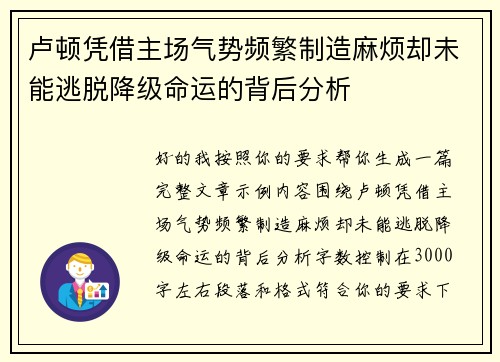 卢顿凭借主场气势频繁制造麻烦却未能逃脱降级命运的背后分析

好的我按照你的要求帮你生成一篇完整文章示例内容围绕卢顿凭借主场气势频繁制造麻烦却未能逃脱降级命运的背后分析字数控制在3000字左右段落和格式符合你的要求下